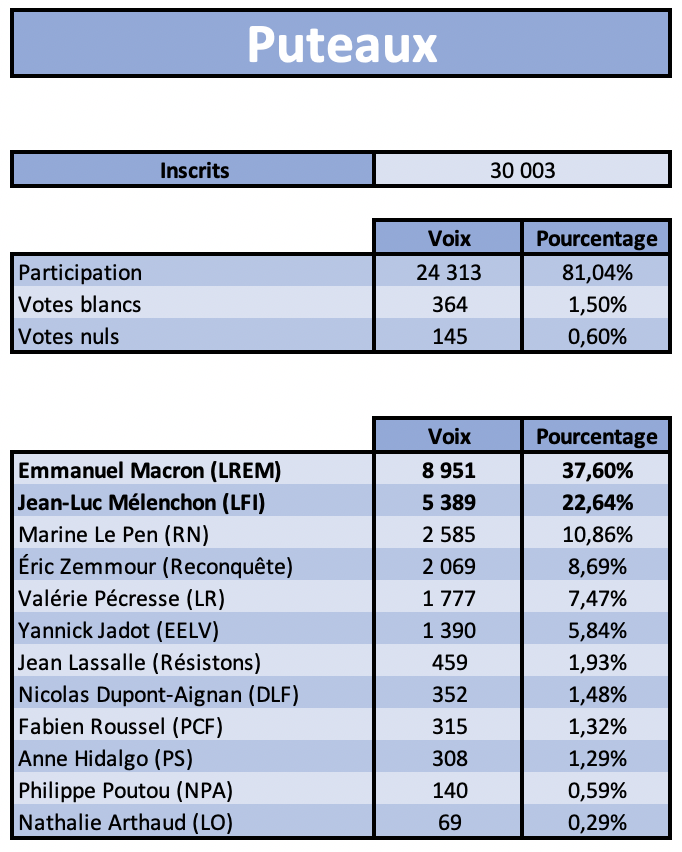 Puteaux

| Inscrits | 30 003 |
|---|---|

| | Voix | Pourcentage |
|---|---|---|
| Participation | 24 313 | 81,04% |
| Votes blancs | 364 | 1,50% |
| Votes nuls | 145 | 0,60% |

| | Voix | Pourcentage |
|---|---|---|
| **Emmanuel Macron (LREM)** | **8 951** | **37,60%** |
| **Jean-Luc Mélenchon (LFI)** | **5 389** | **22,64%** |
| Marine Le Pen (RN) | 2 585 | 10,86% |
| Éric Zemmour (Reconquête) | 2 069 | 8,69% |
| Valérie Pécresse (LR) | 1 777 | 7,47% |
| Yannick Jadot (EELV) | 1 390 | 5,84% |
| Jean Lassalle (Résistons) | 459 | 1,93% |
| Nicolas Dupont-Aignan (DLF) | 352 | 1,48% |
| Fabien Roussel (PCF) | 315 | 1,32% |
| Anne Hidalgo (PS) | 308 | 1,29% |
| Philippe Poutou (NPA) | 140 | 0,59% |
| Nathalie Arthaud (LO) | 69 | 0,29% |